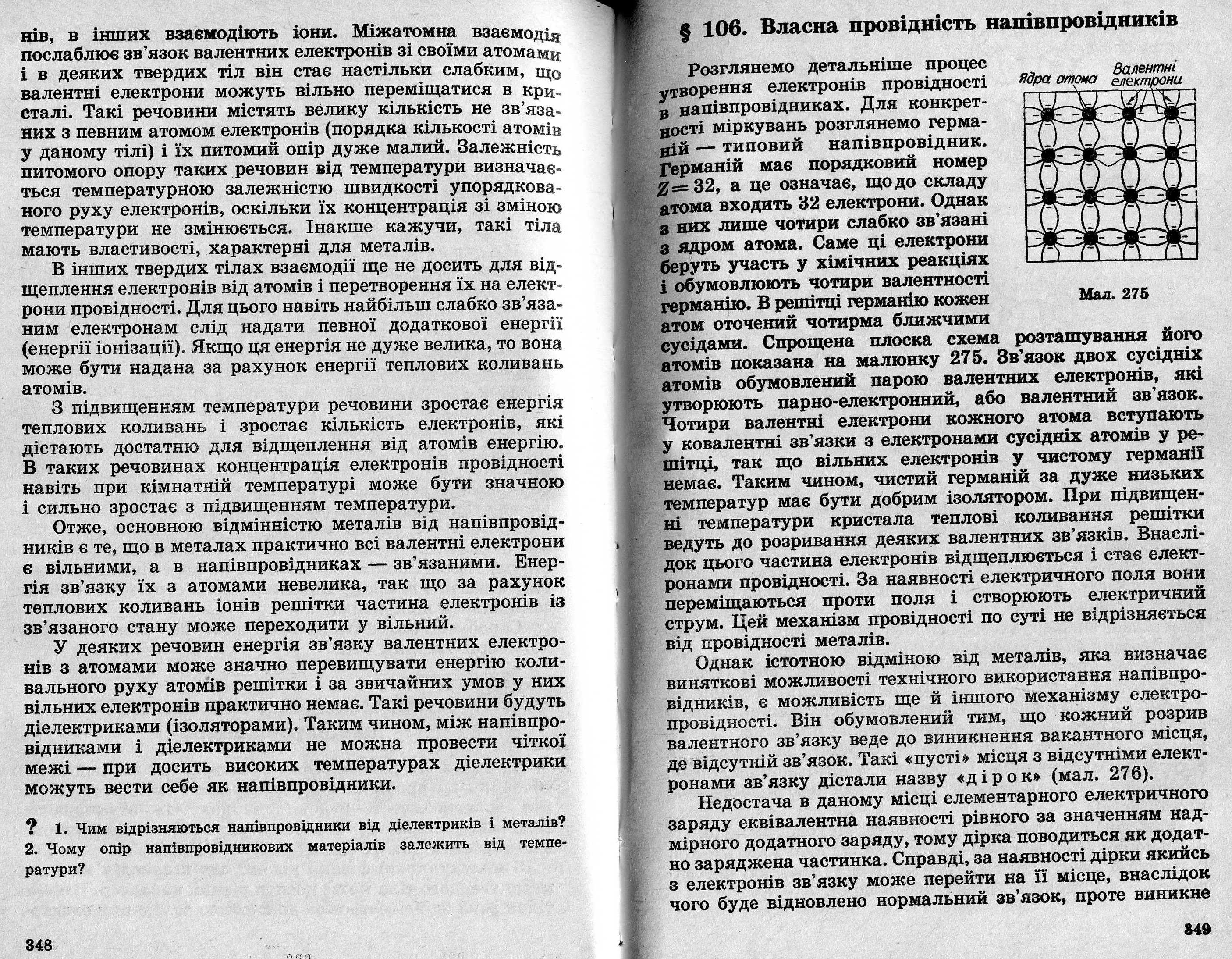 нів, в інших взаємодіють іони. Міжатомна взаємодія послаблює зв'язок валентних електронів зі своїми атомами і в деяких твердих тіл він стає настільки слабким, що валентні електрони можуть вільно переміщатися в кристалі. Такі речовини містять велику кількість не зв'язаних з певним атомом електронів (порядка кількості атомів у даному тілі) і їх питомий опір дуже малий. Залежність питомого опору таких речовин від температури визначається температурною залежністю швидкості упорядкованого руху електронів, оскільки їх концентрація зі зміною температури не змінюється. Інакше кажучи, такі тіла мають властивості, характерні для металів.

В інших твердих тілах взаємодії ще не досить для відщеплення електронів від атомів і перетворення їх на електрони провідності. Для цього навіть найбільш слабко зв'язаним електронам слід надати певної додаткової енергії (енергії іонізації). Якщо ця енергія не дуже велика, то вона може бути надана за рахунок енергії теплових коливань атомів.

З підвищенням температури речовини зростає енергія теплових коливань і зростає кількість електронів, які дістають достатню для відщеплення від атомів енергію. В таких речовинах концентрація електронів провідності навіть при кімнатній температурі може бути значною і сильно зростає з підвищенням температури.

Отже, основною відмінністю металів від напівпровідників є те, що в металах практично всі валентні електрони є вільними, а в напівпровідниках — зв'язаними. Енергія зв'язку їх з атомами невелика, так що за рахунок теплових коливань іонів решітки частина електронів із зв'язаного стану може переходити у вільний.

У деяких речовин енергія зв'язку валентних електронів з атомами може значно перевищувати енергію коливального руху атомів решітки і за звичайних умов у них вільних електронів практично немає. Такі речовини будуть діелектриками (ізоляторами). Таким чином, між напівпровідниками і діелектриками не можна провести чіткої межі — при досить високих температурах діелектрики можуть вести себе як напівпровідники.

? 1. Чим відрізняються напівпровідники від діелектриків і металів? 2. Чому опір напівпровідникових матеріалів залежить від температури?

348

§ 106. Власна провідність напівпровідників

Розглянемо детальніше процес утворення електронів провідності в напівпровідниках. Для конкретності міркувань розглянемо германій — типовий напівпровідник. Германій має порядковий номер $Z=32$, а це означає, що до складу атома входить 32 електрони. Однак з них лише чотири слабко зв'язані з ядром атома. Саме ці електрони беруть участь у хімічних реакціях і обумовлюють чотири валентності германію. В решітці германію кожен атом оточений чотирма ближчими сусідами. Спрощена плоска схема розташування його атомів показана на малюнку 275. Зв'язок двох сусідніх атомів обумовлений парою валентних електронів, які утворюють парно-електронний, або валентний зв'язок. Чотири валентні електрони кожного атома вступають у ковалентні зв'язки з електронами сусідніх атомів у решітці, так що вільних електронів у чистому германії немає. Таким чином, чистий германій за дуже низьких температур має бути добрим ізолятором. При підвищенні температури кристала теплові коливання решітки ведуть до розривання деяких валентних зв'язків. Внаслідок цього частина електронів відщеплюється і стає електронами провідності. За наявності електричного поля вони переміщаються проти поля і створюють електричний струм. Цей механізм провідності по суті не відрізняється від провідності металів.

Ядра атома
Валентні електрони

Мал. 275

Однак істотною відміною від металів, яка визначає виняткові можливості технічного використання напівпровідників, є можливість ще й іншого механізму електропровідності. Він обумовлений тим, що кожний розрив валентного зв'язку веде до виникнення вакантного місця, де відсутній зв'язок. Такі «пусті» місця з відсутніми електронами зв'язку дістали назву «дірок» (мал. 276).

Недостача в даному місці елементарного електричного заряду еквівалентна наявності рівного за значенням надмірного додатного заряду, тому дірка поводиться як додатно заряджена частинка. Справді, за наявності дірки якийсь з електронів зв'язку може перейти на її місце, внаслідок чого буде відновлено нормальний зв'язок, проте виникне

349